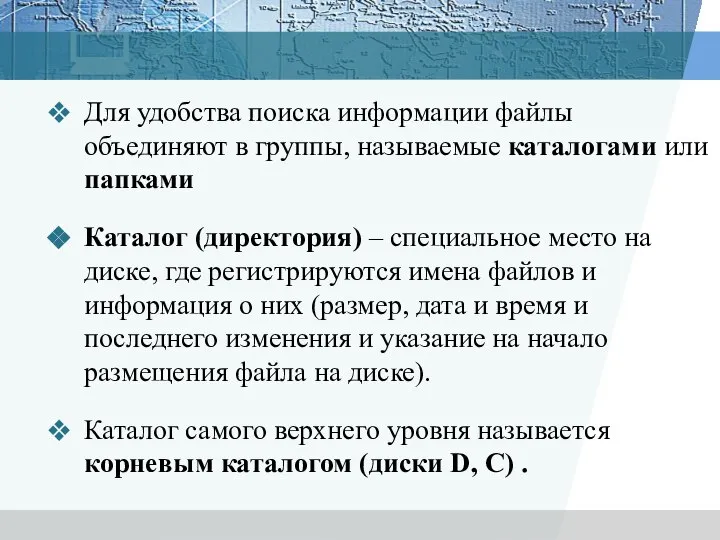 ❖ Для удобства поиска информации файлы объединяют в группы, называемые каталогами или папками

❖ Каталог (директория) – специальное место на диске, где регистрируются имена файлов и информация о них (размер, дата и время и последнего изменения и указание на начало размещения файла на диске).

❖ Каталог самого верхнего уровня называется корневым каталогом (диски D, C) .